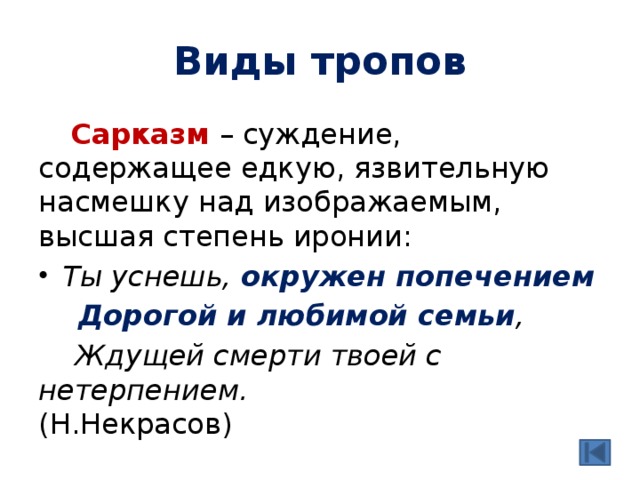 Виды тропов

Сарказм – суждение, содержащее едкую, язвительную насмешку над изображаемым, высшая степень иронии:

• Ты уснешь, окружен попечением
Дорогой и любимой семьи,
Ждущей смерти твоей с нетерпением.
(Н.Некрасов)